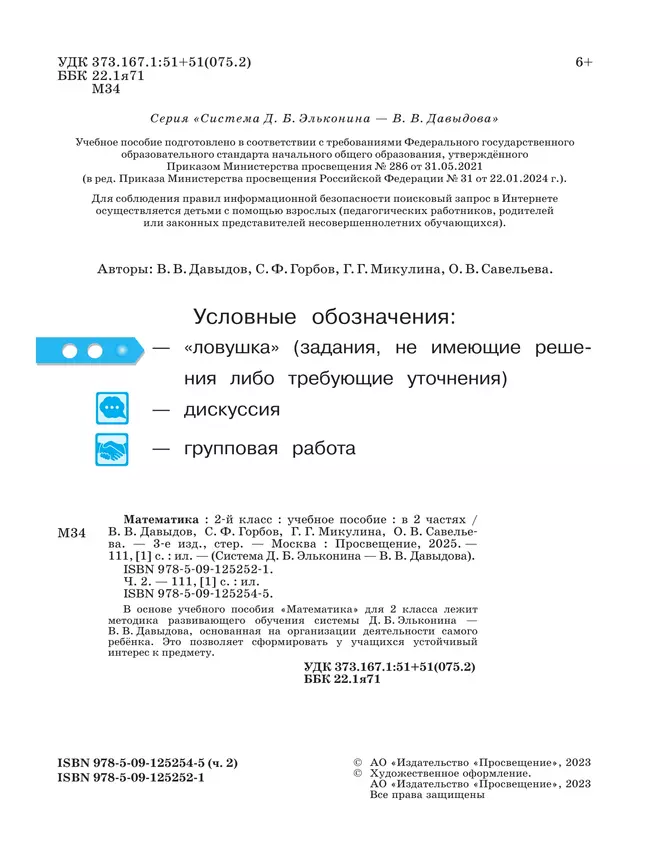 УДК 373.167.1:51+51(075.2)
ББК 22.1я71
М34

6+

Серия «Система Д. Б. Эльконина — В. В. Давыдова»

Учебное пособие подготовлено в соответствии с требованиями Федерального государственного образовательного стандарта начального общего образования, утверждённого Приказом Министерства просвещения № 286 от 31.05.2021 (в ред. Приказа Министерства просвещения Российской Федерации № 31 от 22.01.2024 г.).

Для соблюдения правил информационной безопасности поисковый запрос в Интернете осуществляется детьми с помощью взрослых (педагогических работников, родителей или законных представителей несовершеннолетних обучающихся).

Авторы: В. В. Давыдов, С. Ф. Горбов, Г. Г. Микулина, О. В. Савельева.

Условные обозначения:

— «ловушка» (задания, не имеющие решения либо требующие уточнения)

— дискуссия

— групповая работа

М34

Математика : 2-й класс : учебное пособие : в 2 частях / В. В. Давыдов, С. Ф. Горбов, Г. Г. Микулина, О. В. Савельева. — 3-е изд., стер. — Москва : Просвещение, 2025. — 111, [1] с. : ил. — (Система Д. Б. Эльконина — В. В. Давыдова).
ISBN 978-5-09-125252-1.
Ч. 2. — 111, [1] с. : ил.
ISBN 978-5-09-125254-5.

В основе учебного пособия «Математика» для 2 класса лежит методика развивающего обучения системы Д. Б. Эльконина — В. В. Давыдова, основанная на организации деятельности самого ребёнка. Это позволяет сформировать у учащихся устойчивый интерес к предмету.

УДК 373.167.1:51+51(075.2)
ББК 22.1я71

ISBN 978-5-09-125254-5 (ч. 2)
ISBN 978-5-09-125252-1

© АО «Издательство «Просвещение», 2023
© Художественное оформление.
АО «Издательство «Просвещение», 2023
Все права защищены